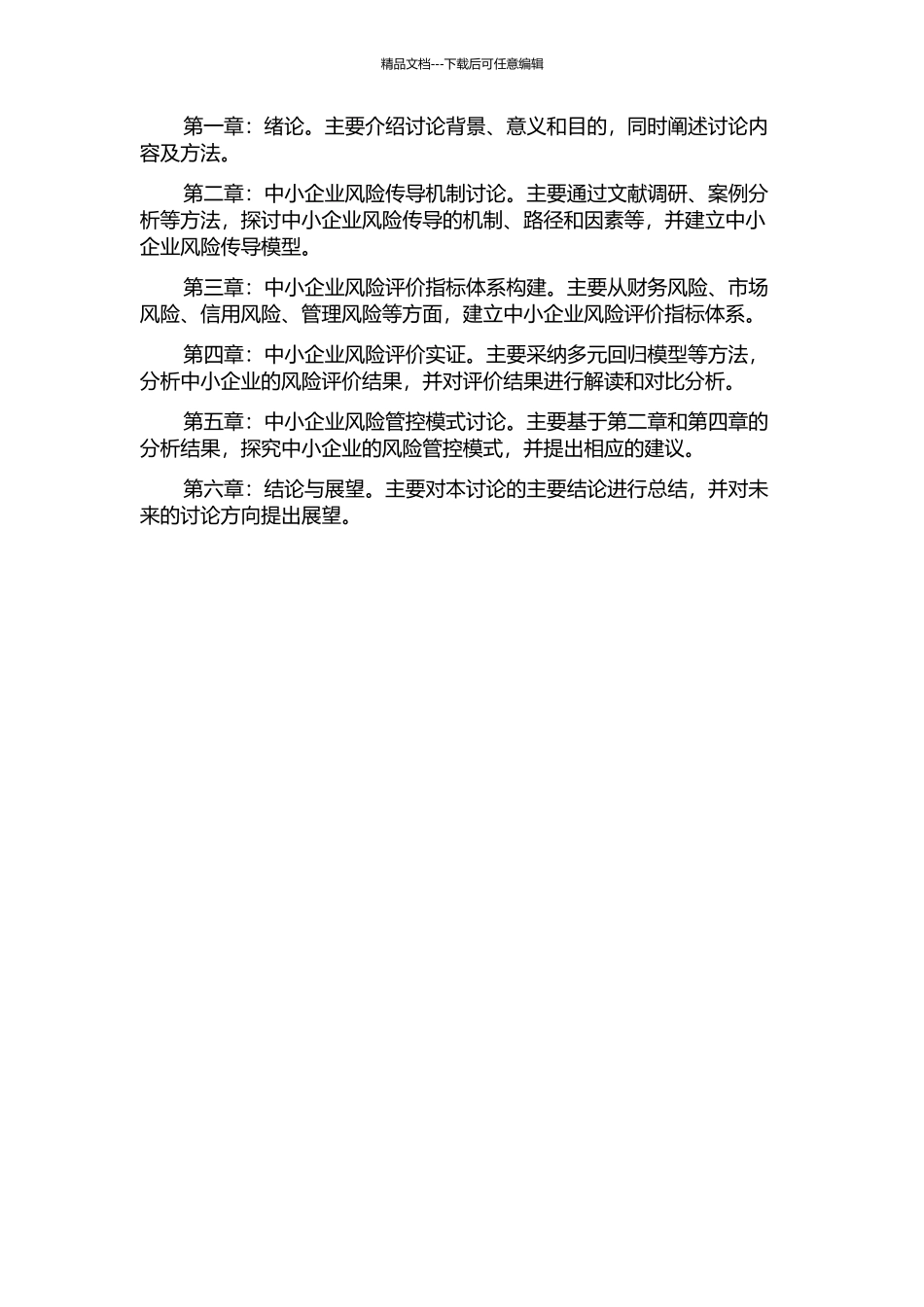 精品文档---下载后可任意编辑

第一章：绪论。主要介绍讨论背景、意义和目的，同时阐述讨论内容及方法。

第二章：中小企业风险传导机制讨论。主要通过文献调研、案例分析等方法，探讨中小企业风险传导的机制、路径和因素等，并建立中小企业风险传导模型。

第三章：中小企业风险评价指标体系构建。主要从财务风险、市场风险、信用风险、管理风险等方面，建立中小企业风险评价指标体系。

第四章：中小企业风险评价实证。主要采纳多元回归模型等方法，分析中小企业的风险评价结果，并对评价结果进行解读和对比分析。

第五章：中小企业风险管控模式讨论。主要基于第二章和第四章的分析结果，探究中小企业的风险管控模式，并提出相应的建议。

第六章：结论与展望。主要对本讨论的主要结论进行总结，并对未来的讨论方向提出展望。